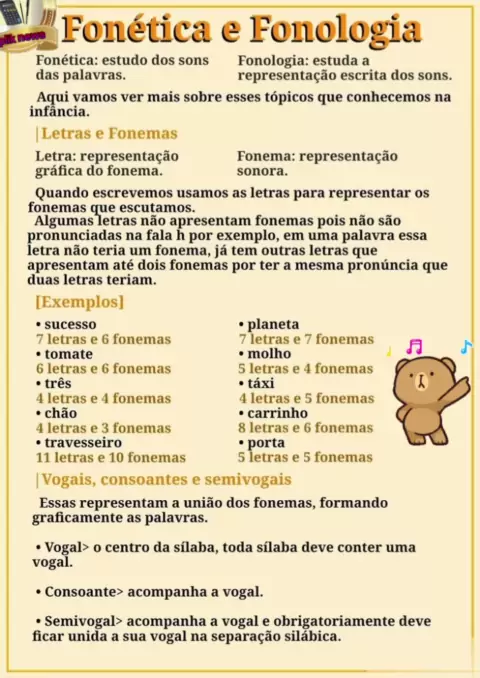 Fonética e Fonologia

Fonética: estudo dos sons das palavras.

Fonologia: estuda a representação escrita dos sons.

Aqui vamos ver mais sobre esses tópicos que conhecemos na infância.

|Letras e Fonemas

Letra: representação gráfica do fonema.

Fonema: representação sonora.

Quando escrevemos usamos as letras para representar os fonemas que escutamos.
Algumas letras não apresentam fonemas pois não são pronunciadas na fala h por exemplo, em uma palavra essa letra não teria um fonema, já tem outras letras que apresentam até dois fonemas por ter a mesma pronúncia que duas letras teriam.

[Exemplos]

• sucesso
7 letras e 6 fonemas
• tomate
6 letras e 6 fonemas
• três
4 letras e 4 fonemas
• chão
4 letras e 3 fonemas
• travesseiro
11 letras e 10 fonemas

• planeta
7 letras e 7 fonemas
• molho
5 letras e 4 fonemas
• táxi
4 letras e 5 fonemas
• carrinho
8 letras e 6 fonemas
• porta
5 letras e 5 fonemas

|Vogais, consoantes e semivogais

Essas representam a união dos fonemas, formando graficamente as palavras.

• Vogal> o centro da sílaba, toda sílaba deve conter uma vogal.

• Consoante> acompanha a vogal.

• Semivogal> acompanha a vogal e obrigatoriamente deve ficar unida a sua vogal na separação silábica.